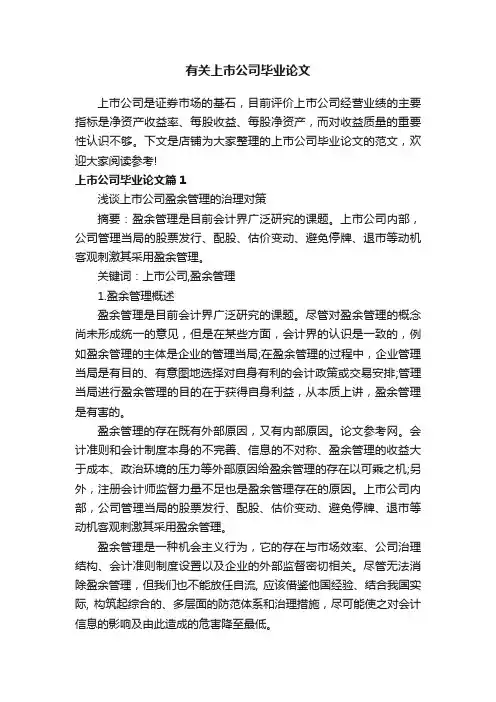 有关上市公司毕业论文

上市公司是证券市场的基石，目前评价上市公司经营业绩的主要指标是净资产收益率、每股收益、每股净资产，而对收益质量的重要性认识不够。下文是店铺为大家整理的上市公司毕业论文的范文，欢迎大家阅读参考!

上市公司毕业论文篇1

浅谈上市公司盈余管理的治理对策

摘要：盈余管理是目前会计界广泛研究的课题。上市公司内部，公司管理当局的股票发行、配股、估价变动、避免停牌、退市等动机客观刺激其采用盈余管理。

关键词：上市公司,盈余管理

1.盈余管理概述

盈余管理是目前会计界广泛研究的课题。尽管对盈余管理的概念尚未形成统一的意见，但是在某些方面，会计界的认识是一致的，例如盈余管理的主体是企业的管理当局;在盈余管理的过程中，企业管理当局是有目的、有意图地选择对自身有利的会计政策或交易安排;管理当局进行盈余管理的目的在于获得自身利益，从本质上讲，盈余管理是有害的。

盈余管理的存在既有外部原因，又有内部原因。论文参考网。会计准则和会计制度本身的不完善、信息的不对称、盈余管理的收益大于成本、政治环境的压力等外部原因给盈余管理的存在以可乘之机;另外，注册会计师监督力量不足也是盈余管理存在的原因。上市公司内部，公司管理当局的股票发行、配股、估价变动、避免停牌、退市等动机客观刺激其采用盈余管理。

盈余管理是一种机会主义行为，它的存在与市场效率、公司治理结构、会计准则制度设置以及企业的外部监督密切相关。尽管无法消除盈余管理，但我们也不能放任自流, 应该借鉴他国经验、结合我国实际, 构筑起综合的、多层面的防范体系和治理措施，尽可能使之对会计信息的影响及由此造成的危害降至最低。